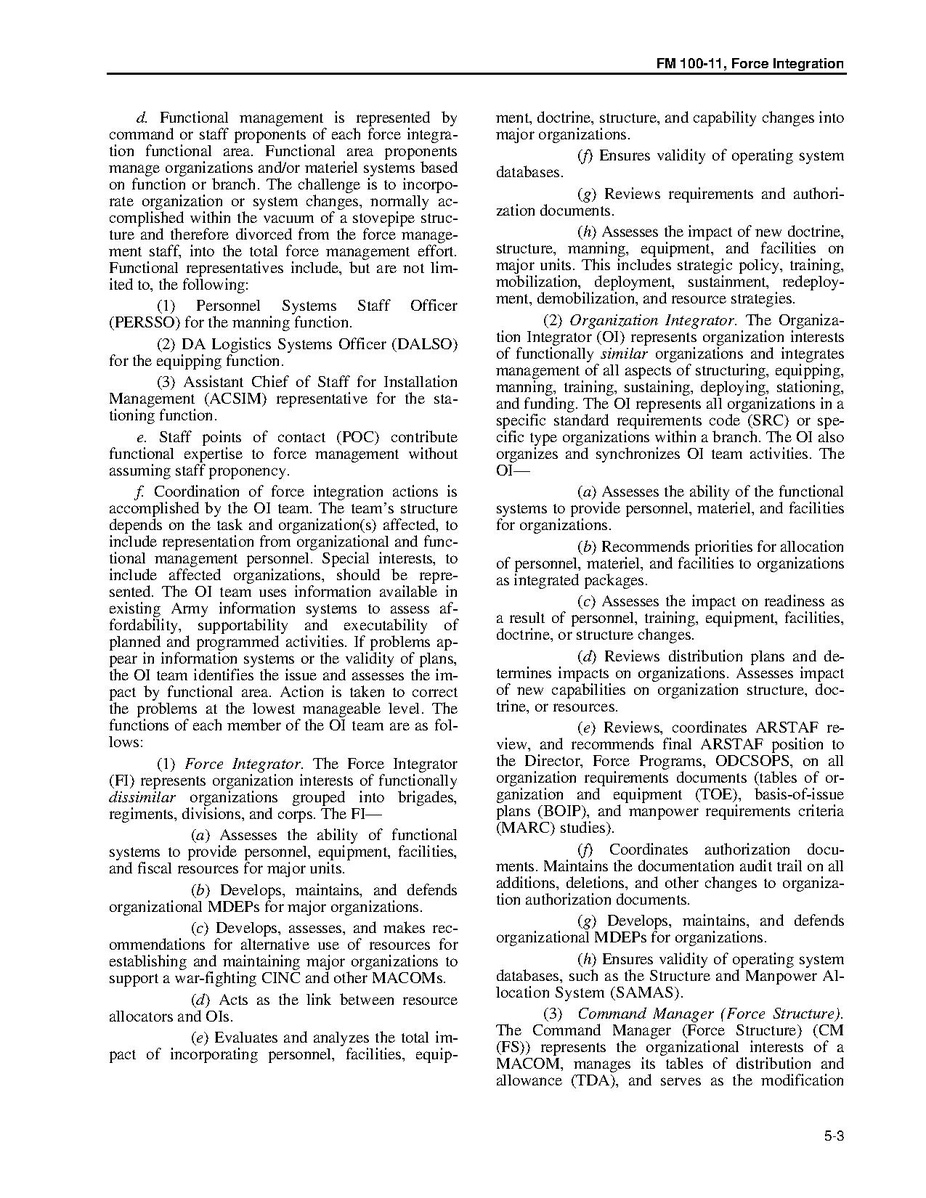 FM 100-11, Force Integration

d. Functional management is represented by command or staff proponents of each force integration functional area. Functional area proponents manage organizations and/or materiel systems based on function or branch. The challenge is to incorporate organization or system changes, normally accomplished within the vacuum of a stovepipe structure and therefore divorced from the force management staff, into the total force management effort. Functional representatives include, but are not limited to, the following:

(1) Personnel Systems Staff Officer (PERSSO) for the manning function.

(2) DA Logistics Systems Officer (DALSO) for the equipping function.

(3) Assistant Chief of Staff for Installation Management (ACSIM) representative for the stationing function.

e. Staff points of contact (POC) contribute functional expertise to force management without assuming staff proponency.

f. Coordination of force integration actions is accomplished by the OI team. The team's structure depends on the task and organization(s) affected, to include representation from organizational and functional management personnel. Special interests, to include affected organizations, should be represented. The OI team uses information available in existing Army information systems to assess affordability, supportability and executability of planned and programmed activities. If problems appear in information systems or the validity of plans, the OI team identifies the issue and assesses the impact by functional area. Action is taken to correct the problems at the lowest manageable level. The functions of each member of the OI team are as follows:

(1) Force Integrator. The Force Integrator (FI) represents organization interests of functionally dissimilar organizations grouped into brigades, regiments, divisions, and corps. The FI—

(a) Assesses the ability of functional systems to provide personnel, equipment, facilities, and fiscal resources for major units.

(b) Develops, maintains, and defends organizational MDEPs for major organizations.

(c) Develops, assesses, and makes recommendations for alternative use of resources for establishing and maintaining major organizations to support a war-fighting CINC and other MACOMs.

(d) Acts as the link between resource allocators and OIs.

(e) Evaluates and analyzes the total impact of incorporating personnel, facilities, equipment, doctrine, structure, and capability changes into major organizations.

(f) Ensures validity of operating system databases.

(g) Reviews requirements and authorization documents.

(h) Assesses the impact of new doctrine, structure, manning, equipment, and facilities on major units. This includes strategic policy, training, mobilization, deployment, sustainment, redeployment, demobilization, and resource strategies.

(2) Organization Integrator. The Organization Integrator (OI) represents organization interests of functionally similar organizations and integrates management of all aspects of structuring, equipping, manning, training, sustaining, deploying, stationing, and funding. The OI represents all organizations in a specific standard requirements code (SRC) or specific type organizations within a branch. The OI also organizes and synchronizes OI team activities. The OI—

(a) Assesses the ability of the functional systems to provide personnel, materiel, and facilities for organizations.

(b) Recommends priorities for allocation of personnel, materiel, and facilities to organizations as integrated packages.

(c) Assesses the impact on readiness as a result of personnel, training, equipment, facilities, doctrine, or structure changes.

(d) Reviews distribution plans and determines impacts on organizations. Assesses impact of new capabilities on organization structure, doctrine, or resources.

(e) Reviews, coordinates ARSTAF review, and recommends final ARSTAF position to the Director, Force Programs, ODCSOPS, on all organization requirements documents (tables of organization and equipment (TOE), basis-of-issue plans (BOIP), and manpower requirements criteria (MARC) studies).

(f) Coordinates authorization documents. Maintains the documentation audit trail on all additions, deletions, and other changes to organization authorization documents.

(g) Develops, maintains, and defends organizational MDEPs for organizations.

(h) Ensures validity of operating system databases, such as the Structure and Manpower Allocation System (SAMAS).

(3) Command Manager (Force Structure). The Command Manager (Force Structure) (CM (FS)) represents the organizational interests of a MACOM, manages its tables of distribution and allowance (TDA), and serves as the modification

5-3